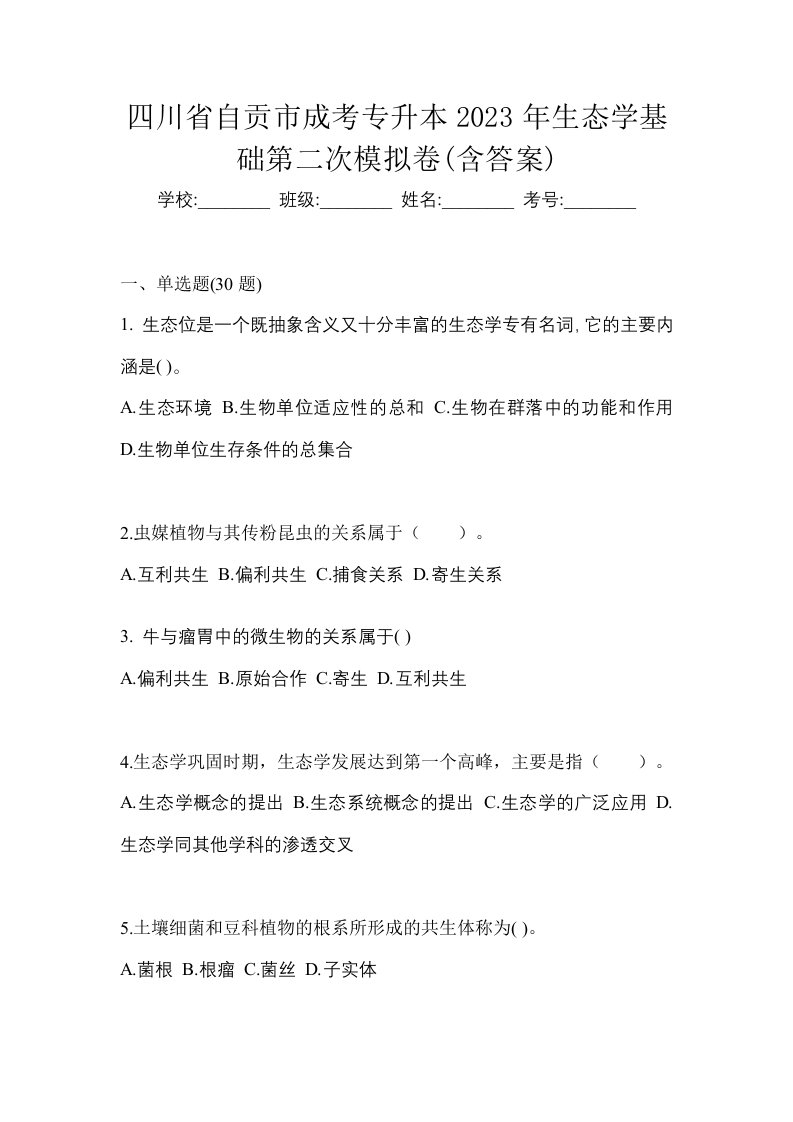 四川省自贡市成考专升本 2023 年生态学基础第二次模拟卷(含答案)

学校:________ 班级:________ 姓名:________ 考号:________

一、单选题(30 题)

1. 生态位是一个既抽象含义又十分丰富的生态学专有名词,它的主要内涵是( )。

A.生态环境 B.生物单位适应性的总和 C.生物在群落中的功能和作用 D.生物单位生存条件的总集合

2.虫媒植物与其传粉昆虫的关系属于（　　）。

A.互利共生 B.偏利共生 C.捕食关系 D.寄生关系

3. 牛与瘤胃中的微生物的关系属于( )

A.偏利共生 B.原始合作 C.寄生 D.互利共生

4.生态学巩固时期，生态学发展达到第一个高峰，主要是指（　　）。

A.生态学概念的提出 B.生态系统概念的提出 C.生态学的广泛应用 D.生态学同其他学科的渗透交叉

5.土壤细菌和豆科植物的根系所形成的共生体称为( )。

A.菌根 B.根瘤 C.菌丝 D.子实体